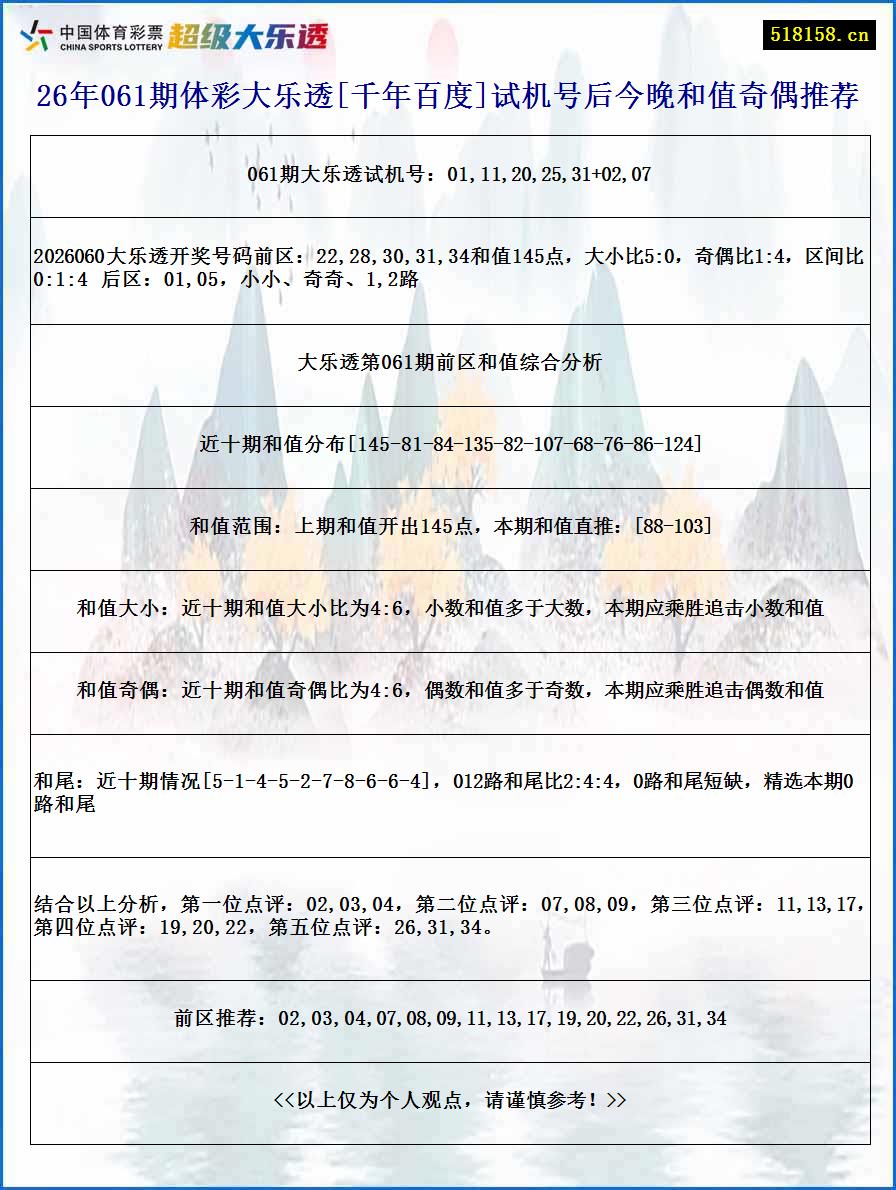 中国体育彩票
CHINA SPORTS LOTTERY
超级大乐透

518158.cn

26年061期体彩大乐透[千年百度]试机号后今晚和值奇偶推荐

061期大乐透试机号：01,11,20,25,31+02,07

2026060大乐透开奖号码前区：22,28,30,31,34和值145点，大小比5:0，奇偶比1:4，区间比0:1:4 后区：01,05，小小、奇奇、1,2路

大乐透第061期前区和值综合分析

近十期和值分布[145-81-84-135-82-107-68-76-86-124]

和值范围：上期和值开出145点，本期和值直推：[88-103]

和值大小：近十期和值大小比为4:6，小数和值多于大数，本期应乘胜追击小数和值

和值奇偶：近十期和值奇偶比为4:6，偶数和值多于奇数，本期应乘胜追击偶数和值

和尾：近十期情况[5-1-4-5-2-7-8-6-6-4]，012路和尾比2:4:4，0路和尾短缺，精选本期0路和尾

结合以上分析，第一位点评：02,03,04，第二位点评：07,08,09，第三位点评：11,13,17，第四位点评：19,20,22，第五位点评：26,31,34。

前区推荐：02,03,04,07,08,09,11,13,17,19,20,22,26,31,34

<<以上仅为个人观点，请谨慎参考！>>